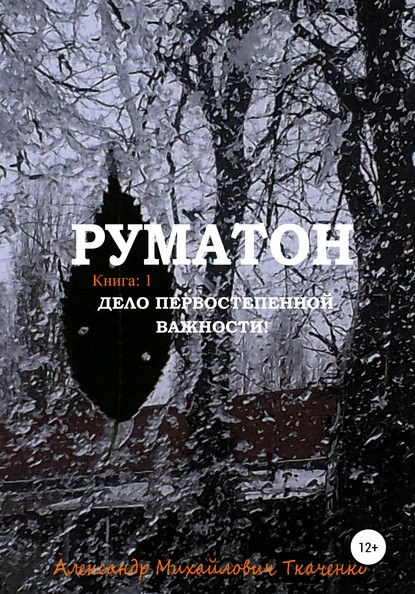 РУМАТОН

Книга: 1

ДЕЛО ПЕРВОСТЕПЕННОЙ ВАЖНОСТИ!

12+

Александр Михайлович Ткаченко